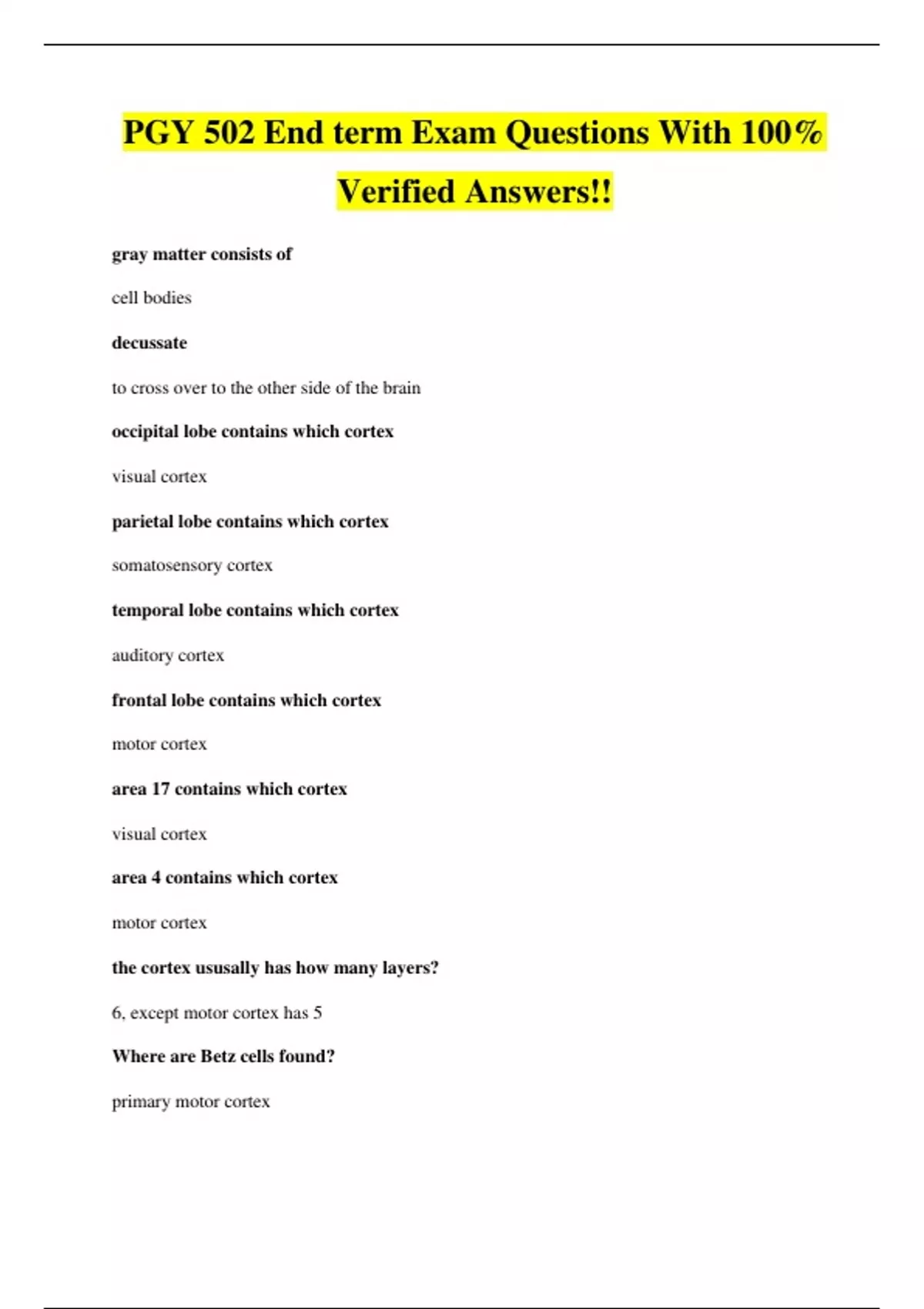 PGY 502 End term Exam Questions With 100% Verified Answers!!

gray matter consists of

cell bodies

decussate

to cross over to the other side of the brain

occipital lobe contains which cortex

visual cortex

parietal lobe contains which cortex

somatosensory cortex

temporal lobe contains which cortex

auditory cortex

frontal lobe contains which cortex

motor cortex

area 17 contains which cortex

visual cortex

area 4 contains which cortex

motor cortex

the cortex ususally has how many layers?

6, except motor cortex has 5

Where are Betz cells found?

primary motor cortex